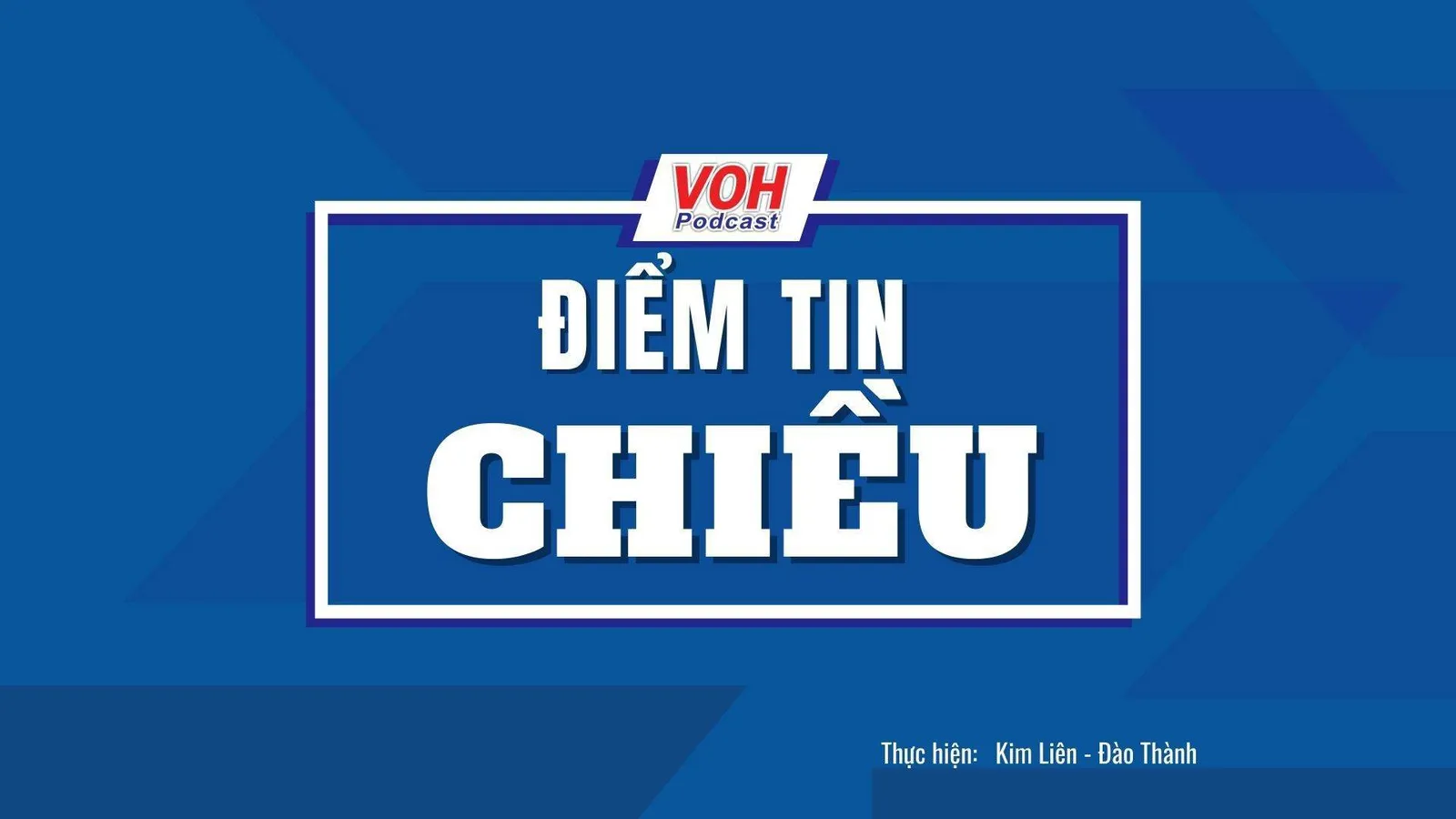 VOH
Podcast

ĐIỂM TIN
CHIỀU

Thực hiện: Kim Liên - Đào Thành